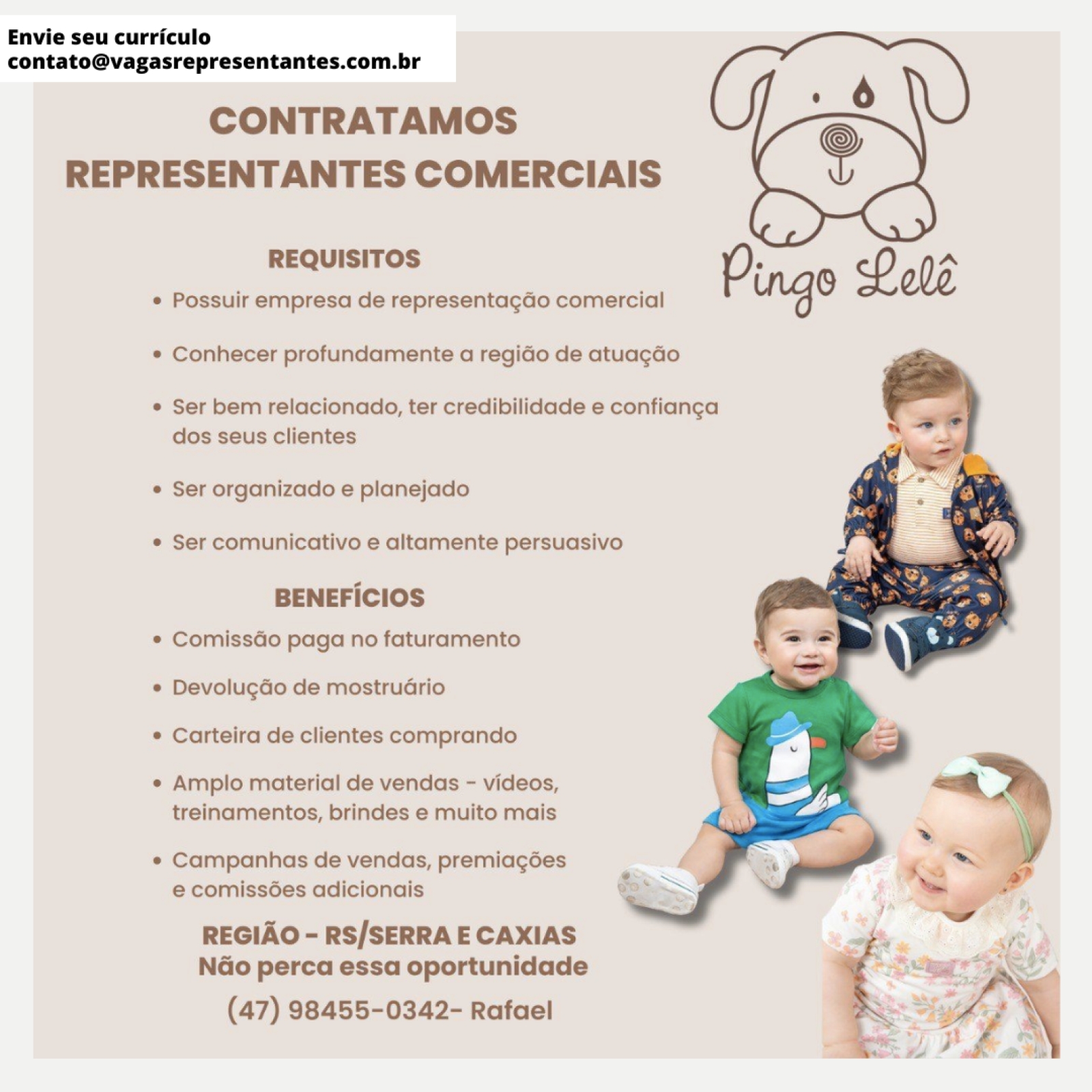 Envie seu currículo
contato@vagasrepresentantes.com.br

CONTRATAMOS
REPRESENTANTES COMERCIAIS

Pingo Lelê

REQUISITOS

• Possuir empresa de representação comercial
• Conhecer profundamente a região de atuação
• Ser bem relacionado, ter credibilidade e confiança dos seus clientes
• Ser organizado e planejado
• Ser comunicativo e altamente persuasivo

BENEFÍCIOS

• Comissão paga no faturamento
• Devolução de mostruário
• Carteira de clientes comprando
• Amplo material de vendas - vídeos, treinamentos, brindes e muito mais
• Campanhas de vendas, premiações e comissões adicionais

REGIÃO - RS/SERRA E CAXIAS
Não perca essa oportunidade

(47) 98455-0342- Rafael